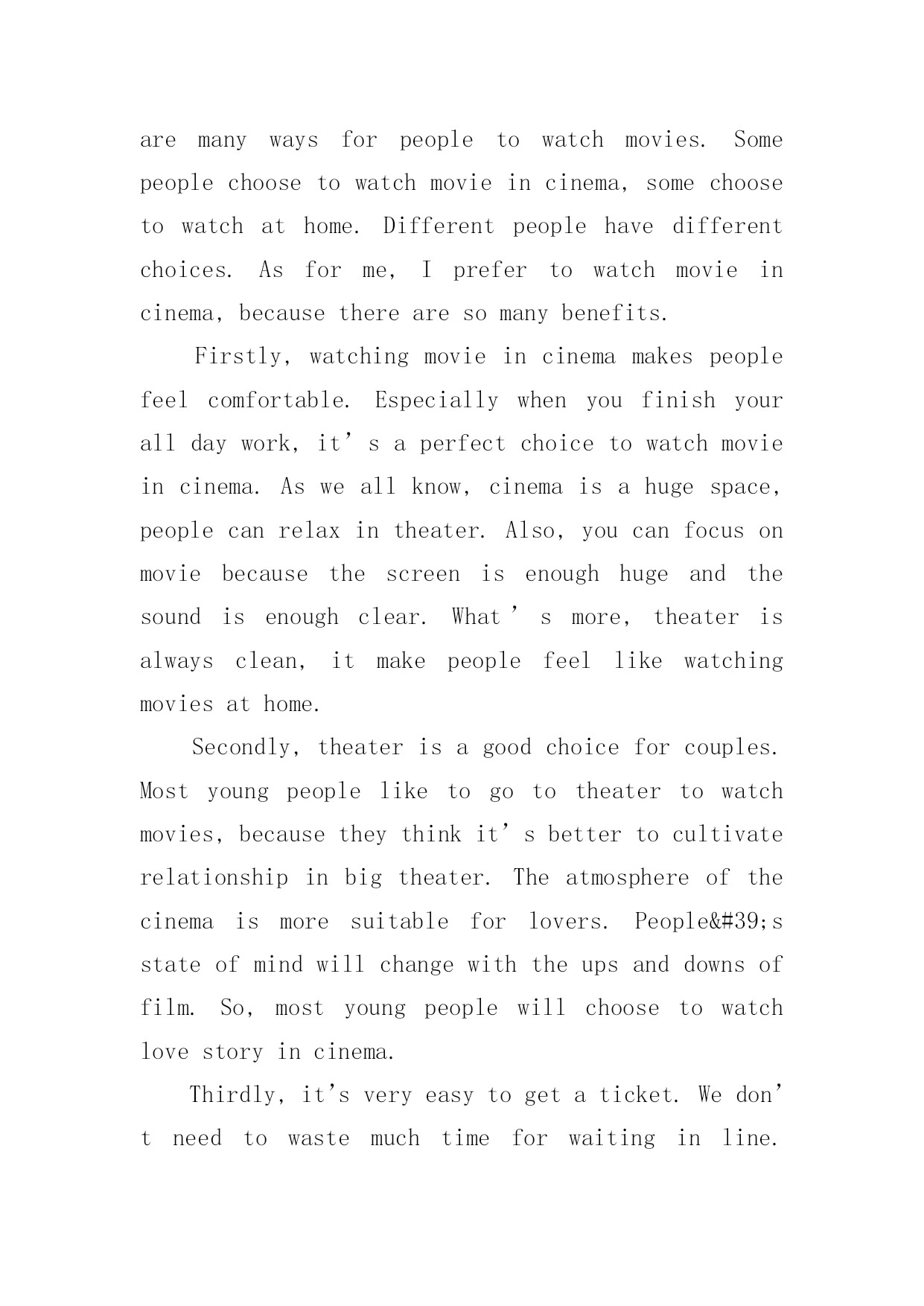 are many ways for people to watch movies. Some people choose to watch movie in cinema, some choose to watch at home. Different people have different choices. As for me, I prefer to watch movie in cinema, because there are so many benefits.

Firstly, watching movie in cinema makes people feel comfortable. Especially when you finish your all day work, it’s a perfect choice to watch movie in cinema. As we all know, cinema is a huge space, people can relax in theater. Also, you can focus on movie because the screen is enough huge and the sound is enough clear. What’s more, theater is always clean, it make people feel like watching movies at home.

Secondly, theater is a good choice for couples. Most young people like to go to theater to watch movies, because they think it’s better to cultivate relationship in big theater. The atmosphere of the cinema is more suitable for lovers. People&#39;s state of mind will change with the ups and downs of film. So, most young people will choose to watch love story in cinema.

Thirdly, it’s very easy to get a ticket. We don’t need to waste much time for waiting in line.